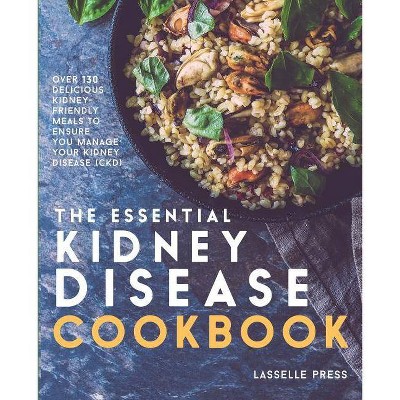 OVER 130 DELICIOUS KIDNEY-FRIENDLY MEALS TO ENSURE YOU MANAGE YOUR KIDNEY DISEASE (CKD)

THE ESSENTIAL
KIDNEY
DISEASE
COOKBOOK

LASSELLE PRESS